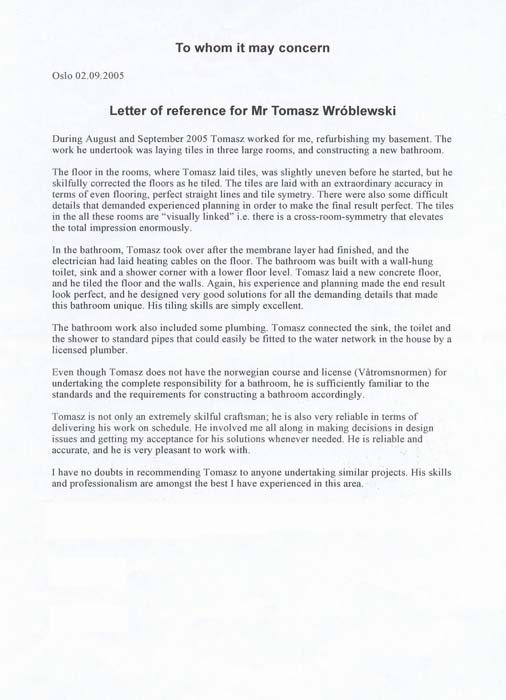 To whom it may concern

Oslo 02.09.2005

Letter of reference for Mr Tomasz Wróblewski

During August and September 2005 Tomasz worked for me, refurbishing my basement. The work he undertook was laying tiles in three large rooms, and constructing a new bathroom.

The floor in the rooms, where Tomasz laid tiles, was slightly uneven before he started, but he skilfully corrected the floors as he tiled. The tiles are laid with an extraordinary accuracy in terms of even flooring, perfect straight lines and tile symetry. There were also some difficult details that demanded experienced planning in order to make the final result perfect. The tiles in the all these rooms are "visually linked" i.e. there is a cross-room-symmetry that elevates the total impression enormously.

In the bathroom, Tomasz took over after the membrane layer had finished, and the electrician had laid heating cables on the floor. The bathroom was built with a wall-hung toilet, sink and a shower corner with a lower floor level. Tomasz laid a new concrete floor, and he tiled the floor and the walls. Again, his experience and planning made the end result look perfect, and he designed very good solutions for all the demanding details that made this bathroom unique. His tiling skills are simply excellent.

The bathroom work also included some plumbing. Tomasz connected the sink, the toilet and the shower to standard pipes that could easily be fitted to the water network in the house by a licensed plumber.

Even though Tomasz does not have the norwegian course and license (Våtromsnormen) for undertaking the complete responsibility for a bathroom, he is sufficiently familiar to the standards and the requirements for constructing a bathroom accordingly.

Tomasz is not only an extremely skilful craftsman; he is also very reliable in terms of delivering his work on schedule. He involved me all along in making decisions in design issues and getting my acceptance for his solutions whenever needed. He is reliable and accurate, and he is very pleasant to work with.

I have no doubts in recommending Tomasz to anyone undertaking similar projects. His skills and professionalism are amongst the best I have experienced in this area.